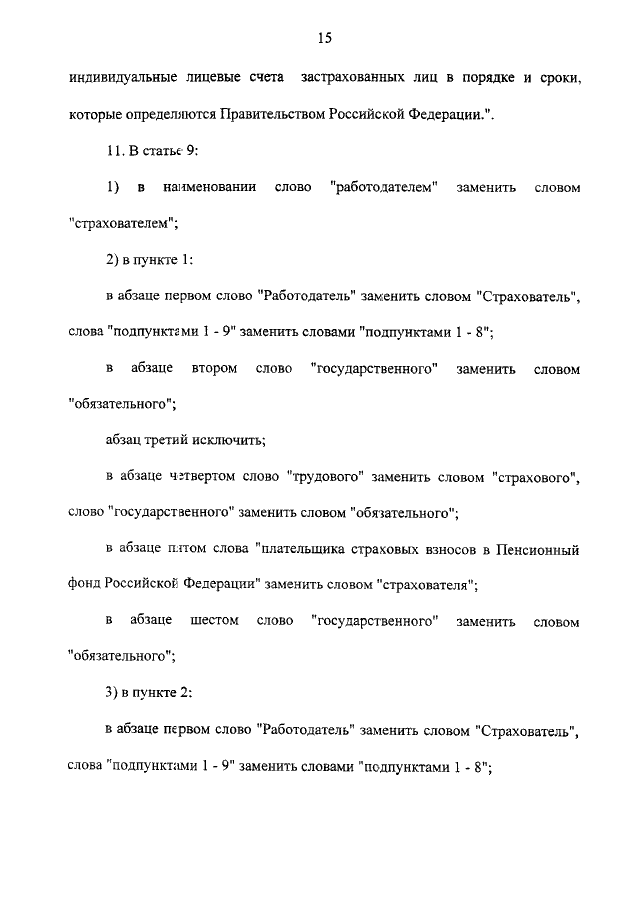 15

индивидуальные лицевые счета застрахованных лиц в порядке и сроки, которые определяются Правительством Российской Федерации.".

11. В статье 9:

1) в наименовании слово "работодателем" заменить словом "страхователем";

2) в пункте 1:

в абзаце первом слово "Работодатель" заменить словом "Страхователь", слова "подпунктами 1 - 9" заменить словами "подпунктами 1 - 8";

в абзаце втором слово "государственного" заменить словом "обязательного";

абзац третий исключить;

в абзаце четвертом слово "трудового" заменить словом "страхового", слово "государственного" заменить словом "обязательного";

в абзаце пятом слова "плательщика страховых взносов в Пенсионный фонд Российской Федерации" заменить словом "страхователя";

в абзаце шестом слово "государственного" заменить словом "обязательного";

3) в пункте 2:

в абзаце первом слово "Работодатель" заменить словом "Страхователь", слова "подпунктами 1 - 9" заменить словами "подпунктами 1 - 8";